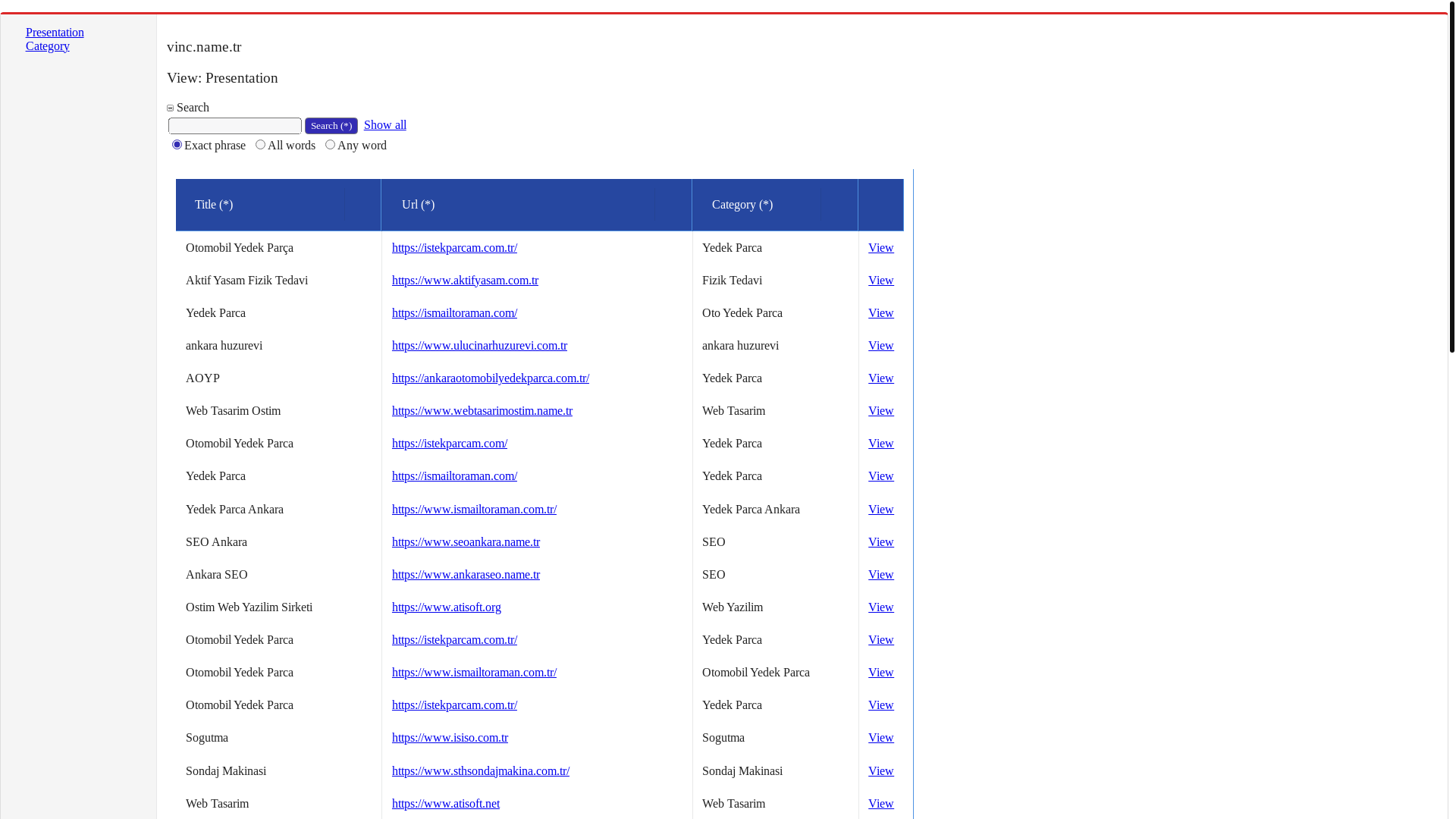 Presentation
Category

vinc.name.tr

View: Presentation

Search

Search (*) Show all

Exact phrase All words Any word

| Title (*) | Url (*) | Category (*) | |
|---|---|---|---|
| Otomobil Yedek Parça | https://istekparcam.com.tr/ | Yedek Parca | View |
| Aktif Yasam Fizik Tedavi | https://www.aktifyasam.com.tr | Fizik Tedavi | View |
| Yedek Parca | https://ismailtoraman.com/ | Oto Yedek Parca | View |
| ankara huzurevi | https://www.ulucinarhuzurevi.com.tr | ankara huzurevi | View |
| AOYP | https://ankaraotomobilyedekparca.com.tr/ | Yedek Parca | View |
| Web Tasarim Ostim | https://www.webtasarimostim.name.tr | Web Tasarim | View |
| Otomobil Yedek Parca | https://istekparcam.com/ | Yedek Parca | View |
| Yedek Parca | https://ismailtoraman.com/ | Yedek Parca | View |
| Yedek Parca Ankara | https://www.ismailtoraman.com.tr/ | Yedek Parca Ankara | View |
| SEO Ankara | https://www.seoankara.name.tr | SEO | View |
| Ankara SEO | https://www.ankaraseo.name.tr | SEO | View |
| Ostim Web Yazilim Sirketi | https://www.atisoft.org | Web Yazilim | View |
| Otomobil Yedek Parca | https://istekparcam.com.tr/ | Yedek Parca | View |
| Otomobil Yedek Parca | https://www.ismailtoraman.com.tr/ | Otomobil Yedek Parca | View |
| Otomobil Yedek Parca | https://istekparcam.com.tr/ | Yedek Parca | View |
| Sogutma | https://www.isiso.com.tr | Sogutma | View |
| Sondaj Makinasi | https://www.sthsondajmakina.com.tr/ | Sondaj Makinasi | View |
| Web Tasarim | https://www.atisoft.net | Web Tasarim | View |